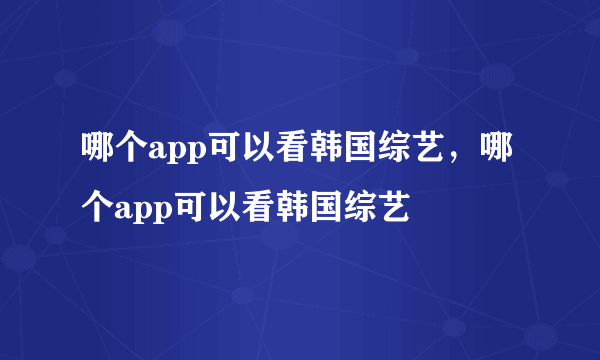 哪个app可以看韩国综艺，哪个app可以看韩国综艺